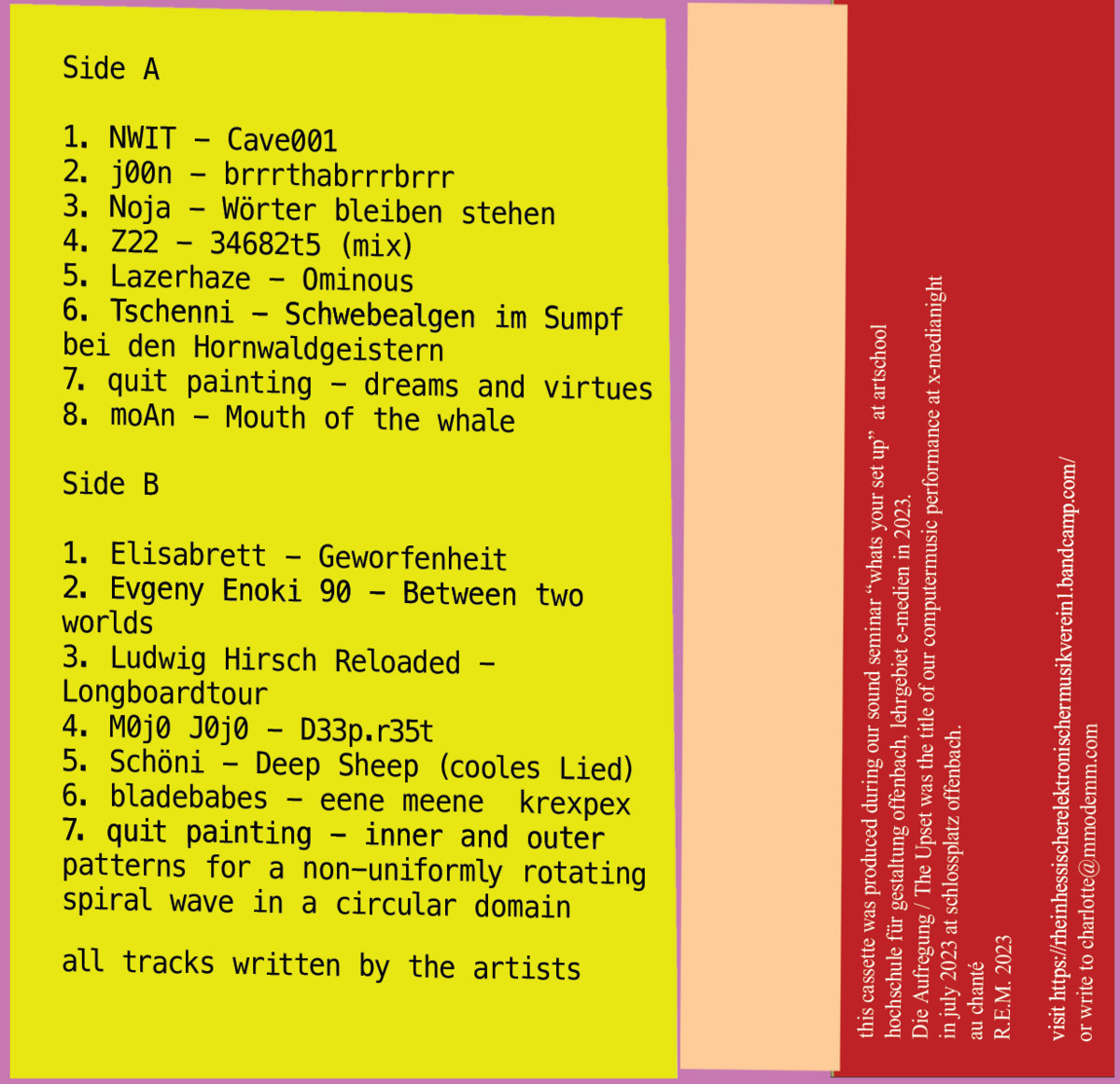 Side A

1. NWIT - Cave001
2. j00n - brrrthabrrrbrrr
3. Noja - Wörter bleiben stehen
4. Z22 - 34682t5 (mix)
5. Lazerhaze - Ominous
6. Tschenni - Schwebealgen im Sumpf bei den Hornwaldgeistern
7. quit painting - dreams and virtues
8. moAn - Mouth of the whale

Side B

1. Elisabrett - Geworfenheit
2. Evgeny Enoki 90 - Between two worlds
3. Ludwig Hirsch Reloaded - Longboardtour
4. M0j0 J0j0 - D33p.r35t
5. Schöni - Deep Sheep (cooles Lied)
6. bladebabes - eene meene krexpex
7. quit painting - inner and outer patterns for a non-uniformly rotating spiral wave in a circular domain

all tracks written by the artists

this cassette was produced during our sound seminar "whats your set up" at artschool
hochschule für gestaltung offenbach, lehrgebiet e-medien in 2023.
Die Aufregung / The Upset was the title of our computermusic performance at x-medianight
in july 2023 at schlossplatz offenbach.
au chanté
R.E.M. 2023

visit https://rheinhessischerelektronischermusikverein1.bandcamp.com/
or write to charlotte@mmodemm.com